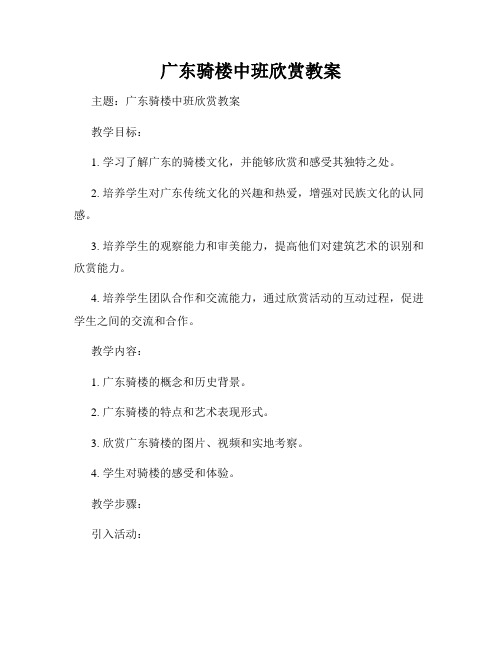 广东骑楼中班欣赏教案

主题：广东骑楼中班欣赏教案

教学目标：

1. 学习了解广东的骑楼文化，并能够欣赏和感受其独特之处。

2. 培养学生对广东传统文化的兴趣和热爱，增强对民族文化的认同感。

3. 培养学生的观察能力和审美能力，提高他们对建筑艺术的识别和欣赏能力。

4. 培养学生团队合作和交流能力，通过欣赏活动的互动过程，促进学生之间的交流和合作。

教学内容：

1. 广东骑楼的概念和历史背景。

2. 广东骑楼的特点和艺术表现形式。

3. 欣赏广东骑楼的图片、视频和实地考察。

4. 学生对骑楼的感受和体验。

教学步骤：

引入活动：